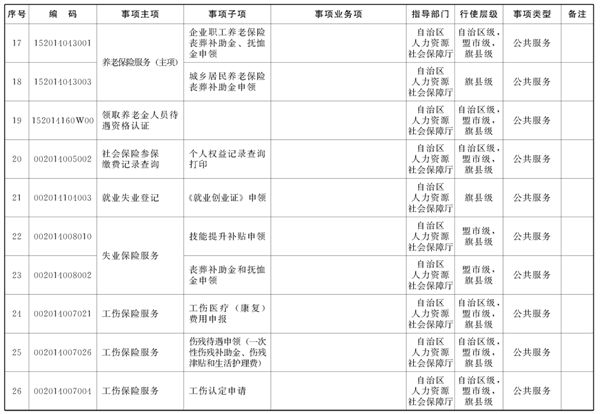 | 序号 | 编　码 | 事项主项 | 事项子项 | 事项业务项 | 指导部门 | 行使层级 | 事项类型 | 备注 |
|---|---|---|---|---|---|---|---|---|
| 17 | 152014043001 | 养老保险服务（主项） | 企业职工养老保险丧葬补助金、抚恤金申领 | | 自治区人力资源社会保障厅 | 自治区级，盟市级，旗县级 | 公共服务 | |
| 18 | 152014043003 | 养老保险服务（主项） | 城乡居民养老保险丧葬补助金申领 | | 自治区人力资源社会保障厅 | 旗县级 | 公共服务 | |
| 19 | 152014160W00 | 领取养老金人员待遇资格认证 | | | 自治区人力资源社会保障厅 | 自治区级，盟市级，旗县级 | 公共服务 | |
| 20 | 002014005002 | 社会保险参保缴费记录查询 | 个人权益记录查询打印 | | 自治区人力资源社会保障厅 | 自治区级，盟市级，旗县级 | 公共服务 | |
| 21 | 002014104003 | 就业失业登记 | 《就业创业证》申领 | | 自治区人力资源社会保障厅 | 旗县级 | 公共服务 | |
| 22 | 002014008010 | 失业保险服务 | 技能提升补贴申领 | | 自治区人力资源社会保障厅 | 盟市级，旗县级 | 公共服务 | |
| 23 | 002014008002 | 失业保险服务 | 丧葬补助金和抚恤金申领 | | 自治区人力资源社会保障厅 | 盟市级，旗县级 | 公共服务 | |
| 24 | 002014007021 | 工伤保险服务 | 工伤医疗（康复）费用申报 | | 自治区人力资源社会保障厅 | 自治区级，盟市级，旗县级 | 公共服务 | |
| 25 | 002014007026 | 工伤保险服务 | 伤残待遇申领（一次性伤残补助金、伤残津贴和生活护理费） | | 自治区人力资源社会保障厅 | 自治区级，盟市级，旗县级 | 公共服务 | |
| 26 | 002014007004 | 工伤保险服务 | 工伤认定申请 | | 自治区人力资源社会保障厅 | 自治区级，盟市级，旗县级 | 公共服务 | |